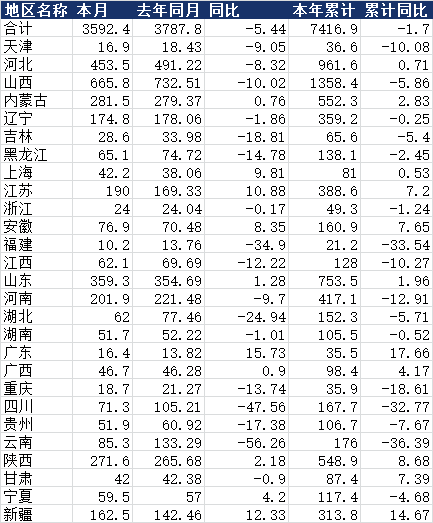 | 地区名称 | 本月 | 去年同月 | 同比 | 本年累计 | 累计同比 |
|---|---|---|---|---|---|
| 合计 | 3592.4 | 3787.8 | -5.44 | 7416.9 | -1.7 |
| 天津 | 16.9 | 18.43 | -9.05 | 36.6 | -10.08 |
| 河北 | 453.5 | 491.22 | -8.32 | 961.6 | 0.71 |
| 山西 | 665.8 | 732.51 | -10.02 | 1358.4 | -5.86 |
| 内蒙古 | 281.5 | 279.37 | 0.76 | 552.3 | 2.83 |
| 辽宁 | 174.8 | 178.06 | -1.86 | 359.2 | -0.25 |
| 吉林 | 28.6 | 33.98 | -18.81 | 65.6 | -5.4 |
| 黑龙江 | 65.1 | 74.72 | -14.78 | 138.1 | -2.45 |
| 上海 | 42.2 | 38.06 | 9.81 | 81 | 0.53 |
| 江苏 | 190 | 169.33 | 10.88 | 388.6 | 7.2 |
| 浙江 | 24 | 24.04 | -0.17 | 49.3 | -1.24 |
| 安徽 | 76.9 | 70.48 | 8.35 | 160.9 | 7.65 |
| 福建 | 10.2 | 13.76 | -34.9 | 21.2 | -33.54 |
| 江西 | 62.1 | 69.69 | -12.22 | 128 | -10.27 |
| 山东 | 359.3 | 354.69 | 1.28 | 753.5 | 1.96 |
| 河南 | 201.9 | 221.48 | -9.7 | 417.1 | -12.91 |
| 湖北 | 62 | 77.46 | -24.94 | 152.3 | -5.71 |
| 湖南 | 51.7 | 52.22 | -1.01 | 105.5 | -0.52 |
| 广东 | 16.4 | 13.82 | 15.73 | 35.5 | 17.66 |
| 广西 | 46.7 | 46.28 | 0.9 | 98.4 | 4.17 |
| 重庆 | 18.7 | 21.27 | -13.74 | 35.9 | -18.61 |
| 四川 | 71.3 | 105.21 | -47.56 | 167.7 | -32.77 |
| 贵州 | 51.9 | 60.92 | -17.38 | 106.7 | -7.67 |
| 云南 | 85.3 | 133.29 | -56.26 | 176 | -36.39 |
| 陕西 | 271.6 | 265.68 | 2.18 | 548.9 | 8.68 |
| 甘肃 | 42 | 42.38 | -0.9 | 87.4 | 7.39 |
| 宁夏 | 59.5 | 57 | 4.2 | 117.4 | -4.68 |
| 新疆 | 162.5 | 142.46 | 12.33 | 313.8 | 14.67 |